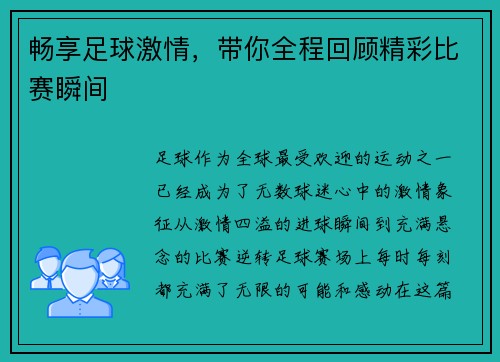 畅享足球激情，带你全程回顾精彩比赛瞬间

足球作为全球最受欢迎的运动之一已经成为了无数球迷心中的激情象征从激情四溢的进球瞬间到充满悬念的比赛逆转足球赛场上每时每刻都充满了无限的可能和感动在这篇